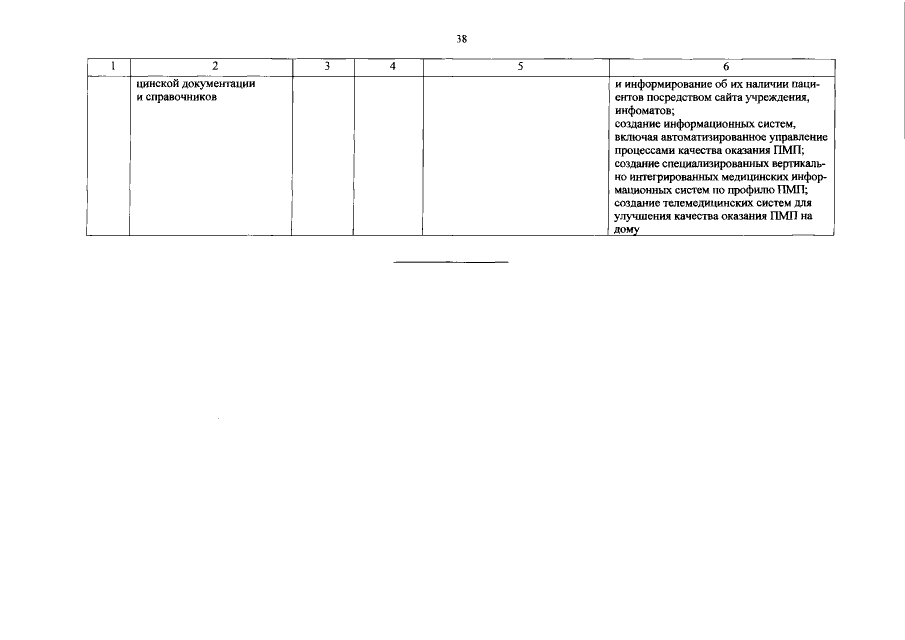 38

| 1 | 2 | 3 | 4 | 5 | 6 |
|---|---|---|---|---|---|
| | цинской документации и справочников | | | | и информирование об их наличии пациентов посредством сайта учреждения, инфоматов; создание информационных систем, включая автоматизированное управление процессами качества оказания ПМП; создание специализированных вертикально интегрированных медицинских информационных систем по профилю ПМП; создание телемедицинских систем для улучшения качества оказания ПМП на дому |